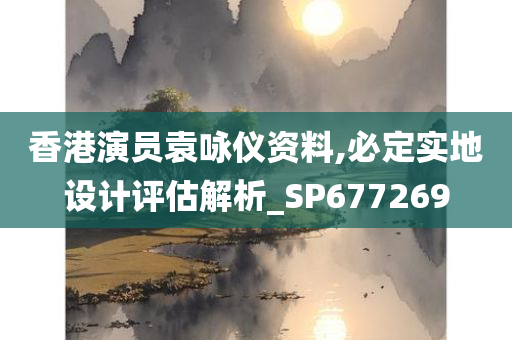 香港演员袁咏仪资料,必定实地设计评估解析_SP677269